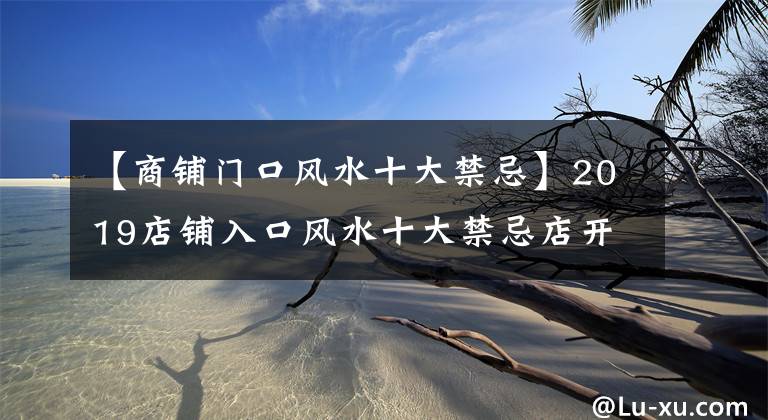 【商铺门口风水十大禁忌】2019店铺入口风水十大禁忌店开

@Lu-xu.com